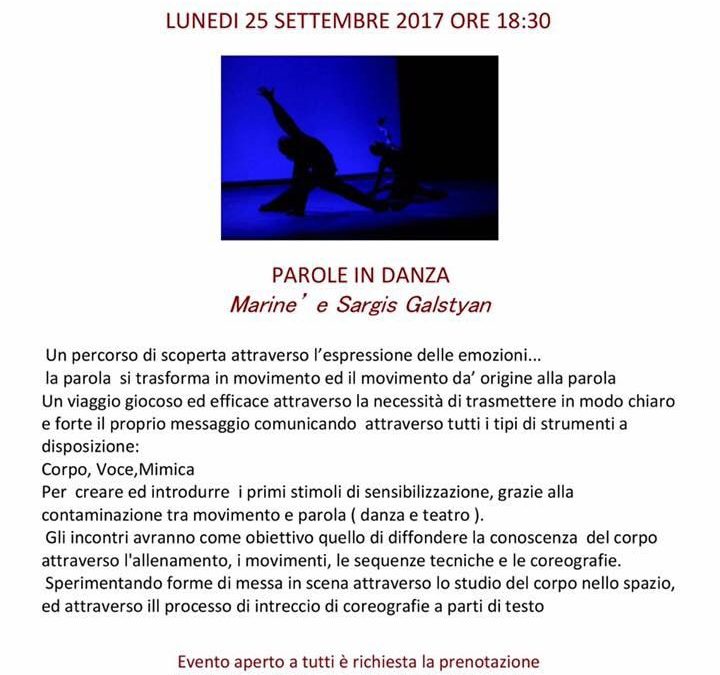 LUNEDI 25 SETTEMBRE 2017 ORE 18:30

PAROLE IN DANZA
Marine' e Sargis Galstyan

Un percorso di scoperta attraverso l'espressione delle emozioni...
la parola si trasforma in movimento ed il movimento da' origine alla parola
Un viaggio giocoso ed efficace attraverso la necessità di trasmettere in modo chiaro e forte il proprio messaggio comunicando attraverso tutti i tipi di strumenti a disposizione:
Corpo, Voce,Mimica
Per creare ed introdurre i primi stimoli di sensibilizzazione, grazie alla contaminazione tra movimento e parola ( danza e teatro ).
Gli incontri avranno come obiettivo quello di diffondere la conoscenza del corpo attraverso l'allenamento, i movimenti, le sequenze tecniche e le coreografie.
Sperimentando forme di messa in scena attraverso lo studio del corpo nello spazio, ed attraverso ill processo di intreccio di coreografie a parti di testo

Evento aperto a tutti è richiesta la prenotazione